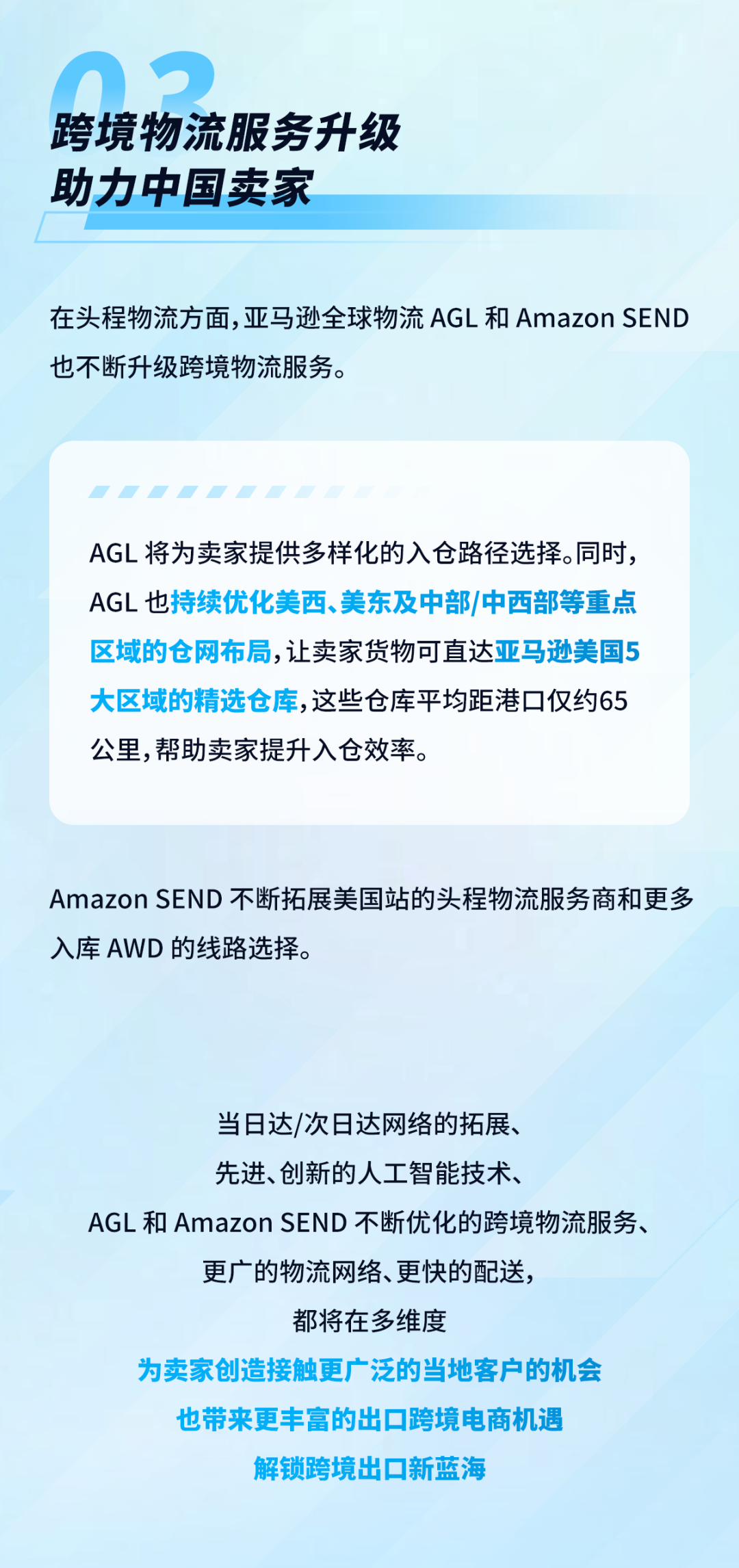 03
跨境物流服务升级
助力中国卖家

在头程物流方面，亚马逊全球物流 AGL 和 Amazon SEND 也不断升级跨境物流服务。

AGL 将为卖家提供多样化的入仓路径选择。同时，AGL 也持续优化美西、美东及中部/中西部等重点区域的仓网布局，让卖家货物可直达亚马逊美国5大区域的精选仓库，这些仓库平均距港口仅约65公里，帮助卖家提升入仓效率。

Amazon SEND 不断拓展美国站的头程物流服务商和更多入库 AWD 的线路选择。

当日达/次日达网络的拓展、
先进、创新的人工智能技术、
AGL 和 Amazon SEND 不断优化的跨境物流服务、
更广的物流网络、更快的配送，
都将在多维度
为卖家创造接触更广泛的当地客户的机会
也带来更丰富的出口跨境电商机遇
解锁跨境出口新蓝海